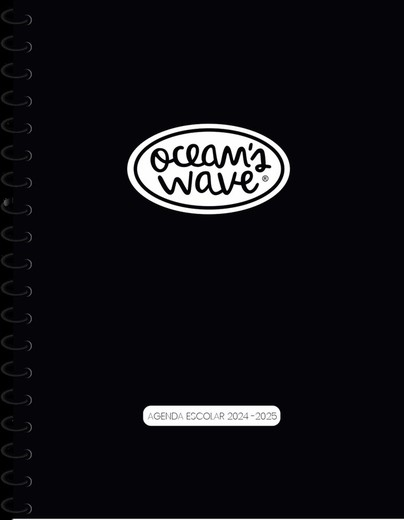 ocean's wave®

AGENDA ESCOLAR 2024-2025